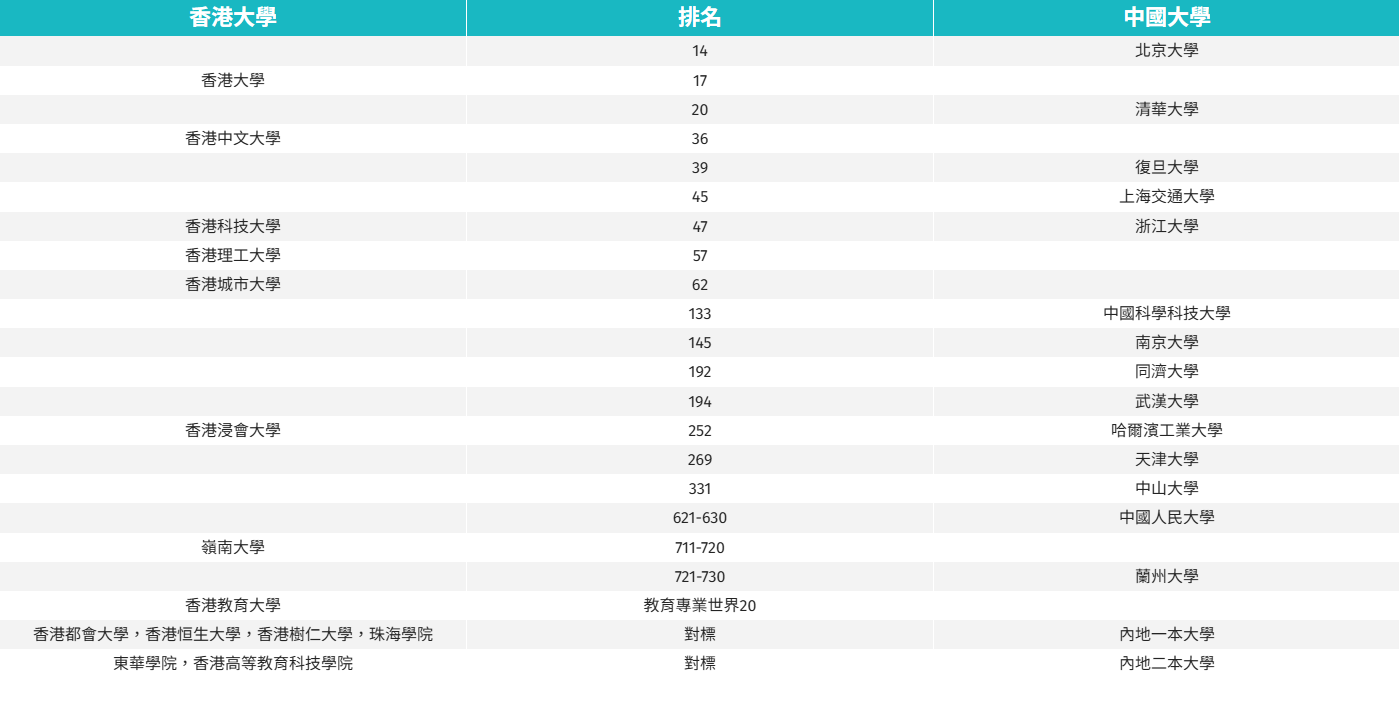 | 香港大學 | 排名 | 中國大學 |
|---|---|---|
| | 14 | 北京大學 |
| 香港大學 | 17 | |
| | 20 | 清華大學 |
| 香港中文大學 | 36 | |
| | 39 | 復旦大學 |
| | 45 | 上海交通大學 |
| 香港科技大學 | 47 | 浙江大學 |
| 香港理工大學 | 57 | |
| 香港城市大學 | 62 | |
| | 133 | 中國科學科技大學 |
| | 145 | 南京大學 |
| | 192 | 同濟大學 |
| | 194 | 武漢大學 |
| 香港浸會大學 | 252 | 哈爾濱工業大學 |
| | 269 | 天津大學 |
| | 331 | 中山大學 |
| | 621-630 | 中國人民大學 |
| 嶺南大學 | 711-720 | |
| | 721-730 | 蘭州大學 |
| 香港教育大學 | 教育專業世界20 | |
| 香港都會大學，香港恒生大學，香港樹仁大學，珠海學院 | 對標 | 內地一本大學 |
| 東華學院，香港高等教育科技學院 | 對標 | 內地二本大學 |